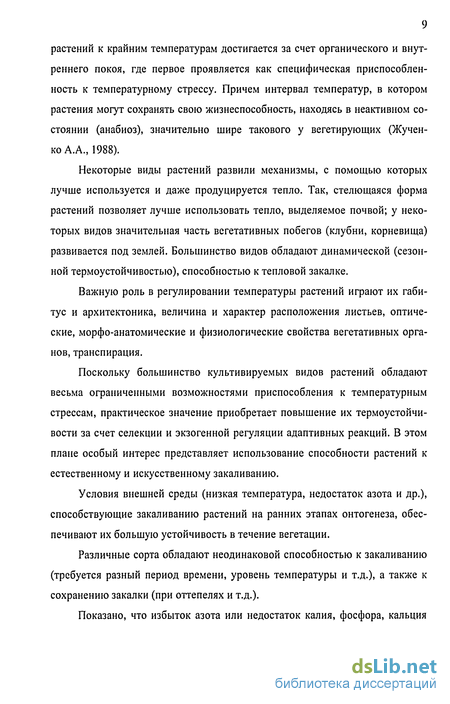 9

растений к крайним температурам достигается за счет органического и внутреннего покоя, где первое проявляется как специфическая приспособленность к температурному стрессу. Причем интервал температур, в котором растения могут сохранять свою жизнеспособность, находясь в неактивном состоянии (анабиоз), значительно шире такового у вегетирующих (Жученко А.А., 1988).

Некоторые виды растений развили механизмы, с помощью которых лучше используется и даже продуцируется тепло. Так, стелющаяся форма растений позволяет лучше использовать тепло, выделяемое почвой; у некоторых видов значительная часть вегетативных побегов (клубни, корневища) развивается под землей. Большинство видов обладают динамической (сезонной термоустойчивостью), способностью к тепловой закалке.

Важную роль в регулировании температуры растений играют их габитус и архитектоника, величина и характер расположения листьев, оптические, морфо-анатомические и физиологические свойства вегетативных органов, транспирация.

Поскольку большинство культивируемых видов растений обладают весьма ограниченными возможностями приспособления к температурным стрессам, практическое значение приобретает повышение их термоустойчивости за счет селекции и экзогенной регуляции адаптивных реакций. В этом плане особый интерес представляет использование способности растений к естественному и искусственному закаливанию.

Условия внешней среды (низкая температура, недостаток азота и др.), способствующие закаливанию растений на ранних этапах онтогенеза, обеспечивают их большую устойчивость в течение вегетации.

Различные сорта обладают неодинаковой способностью к закаливанию (требуется разный период времени, уровень температуры и т.д.), а также к сохранению закалки (при оттепелях и т.д.).

Показано, что избыток азота или недостаток калия, фосфора, кальция

dsLib.net
библиотека диссертаций